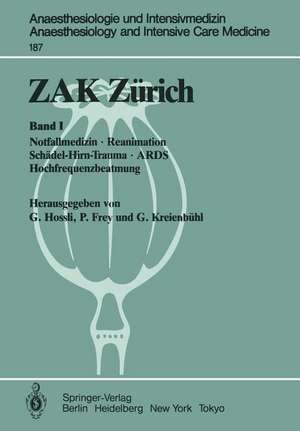 Anaesthesiologie und Intensivmedizin
Anaesthesiology and Intensive Care Medicine
187

ZAK Zürich

Band I
Notfallmedizin · Reanimation
Schädel-Hirn-Trauma · ARDS
Hochfrequenzbeatmung

Herausgegeben von
G. Hossli, P. Frey und G. Kreienbühl

Springer-Verlag
Berlin Heidelberg New York Tokyo